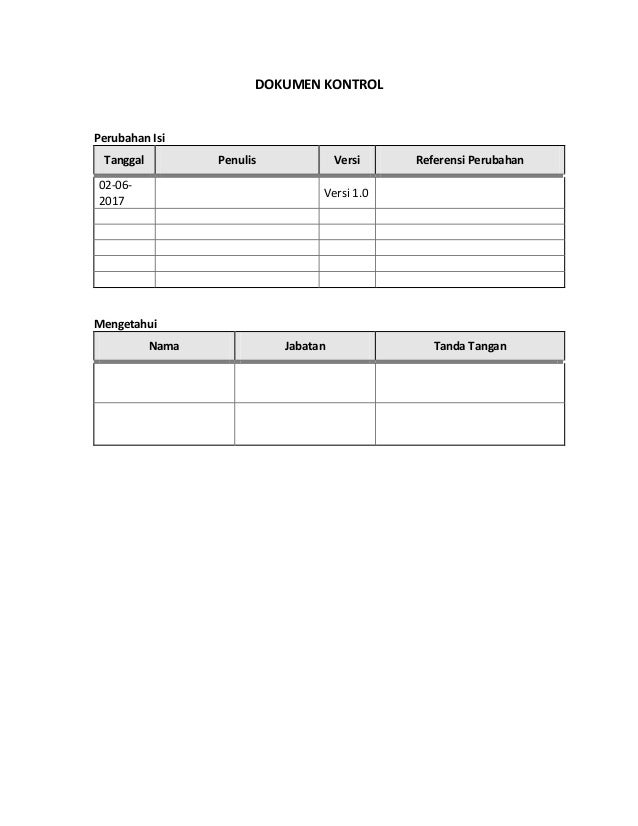 DOKUMEN KONTROL

Perubahan Isi

| Tanggal | Penulis | Versi | Referensi Perubahan |
|---|---|---|---|
| 02-06-2017 | | Versi 1.0 | |
| | | | |
| | | | |
| | | | |
| | | | |
| | | | |

Mengetahui

| Nama | Jabatan | Tanda Tangan |
|---|---|---|
| | | |
| | | |